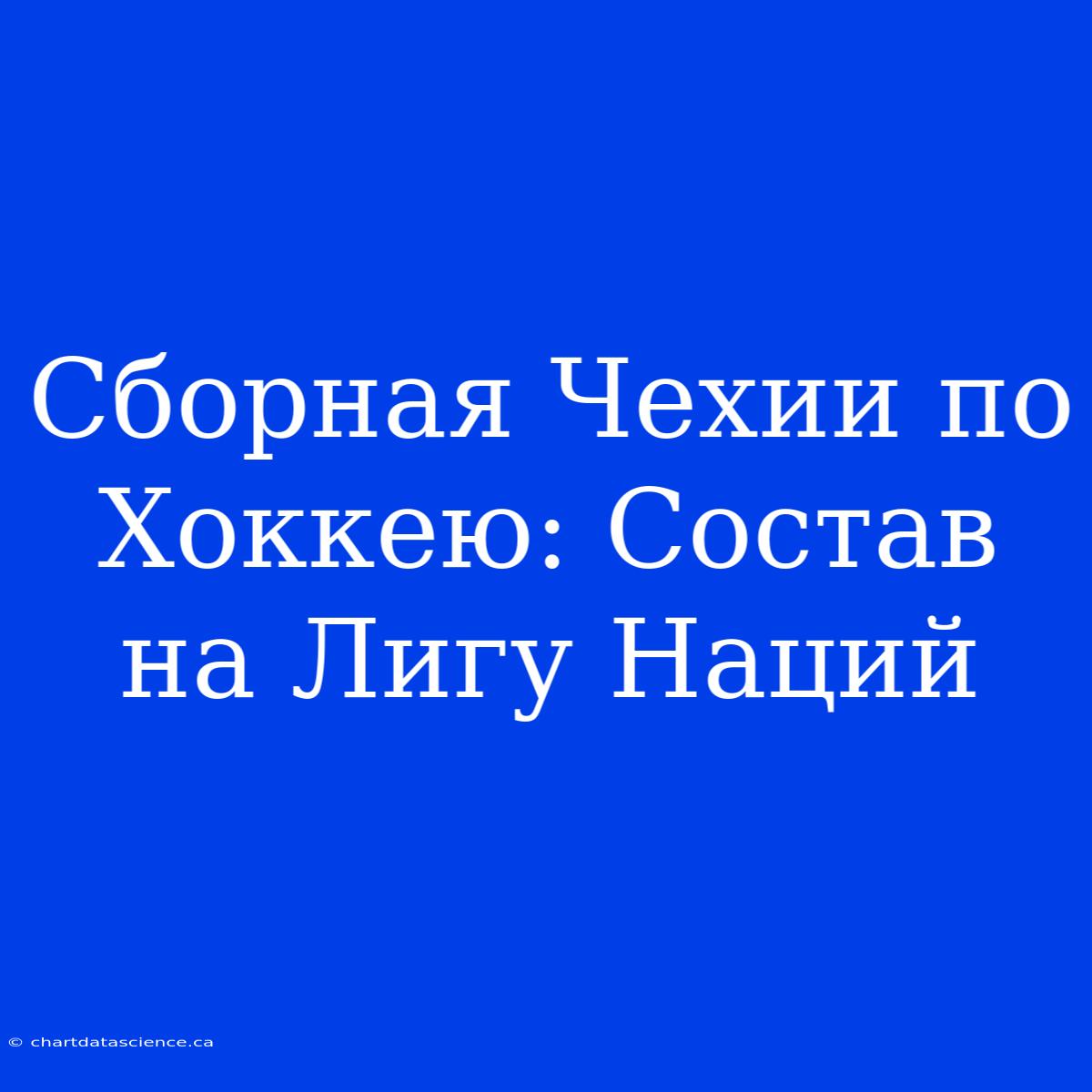 Сборная Чехии по Хоккею: Состав на Лигу Наций

© chartdatascience.ca